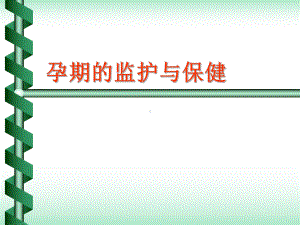 孕期的监护与保健